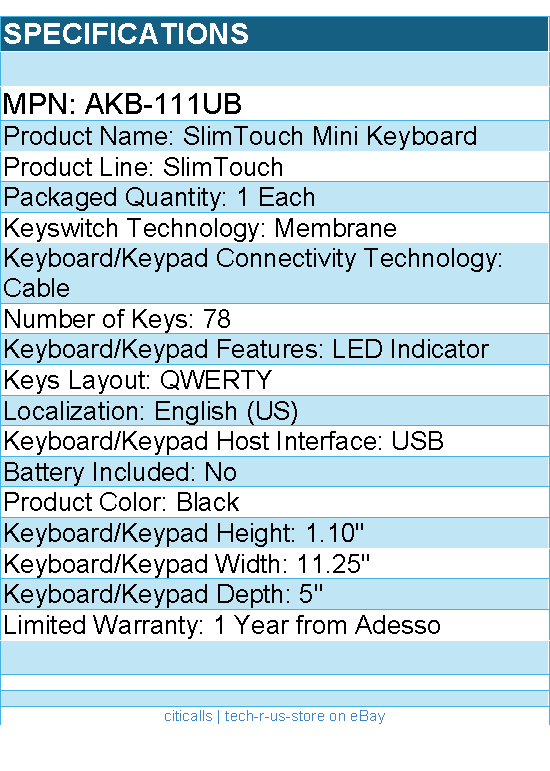 SPECIFICATIONS

MPN: AKB-111UB

Product Name: SlimTouch Mini Keyboard

Product Line: SlimTouch

Packaged Quantity: 1 Each

Keyswitch Technology: Membrane

Keyboard/Keypad Connectivity Technology: Cable

Number of Keys: 78

Keyboard/Keypad Features: LED Indicator

Keys Layout: QWERTY

Localization: English (US)

Keyboard/Keypad Host Interface: USB

Battery Included: No

Product Color: Black

Keyboard/Keypad Height: 1.10"

Keyboard/Keypad Width: 11.25"

Keyboard/Keypad Depth: 5"

Limited Warranty: 1 Year from Adesso

citicalls | tech-r-us-store on eBay